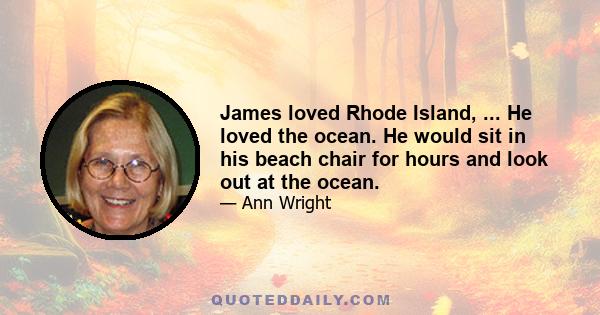 James loved Rhode Island, ... He loved the ocean. He would sit in his beach chair for hours and look out at the ocean.
— Ann Wright

QUOTEDDAILY.COM